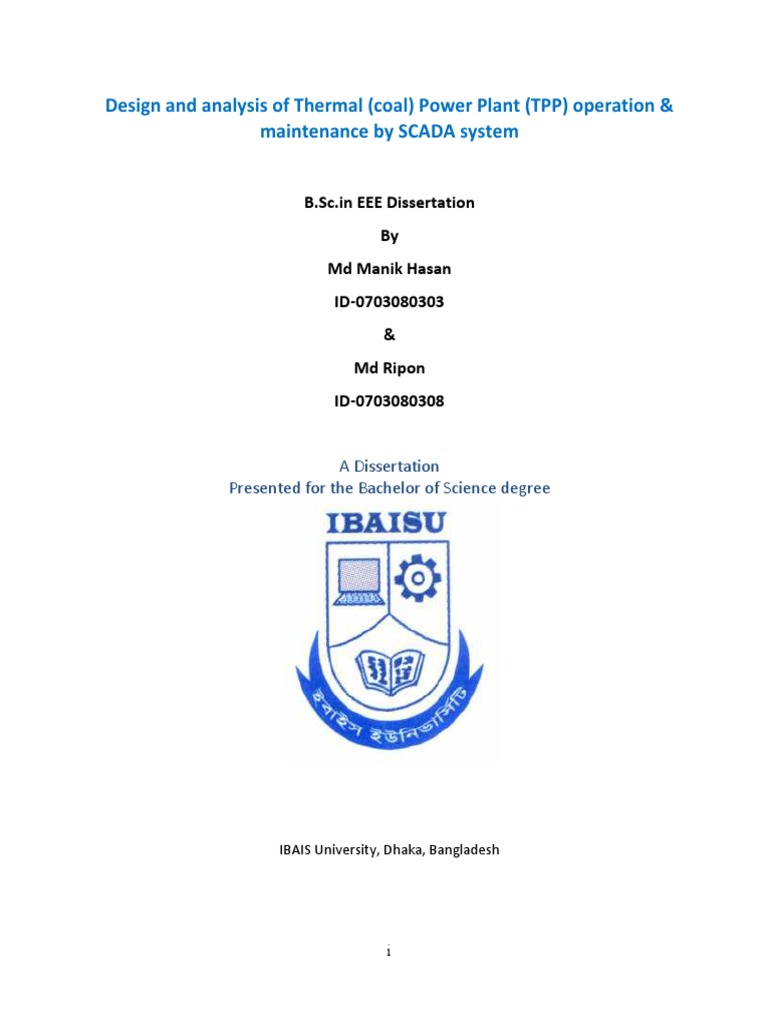 Design and analysis of Thermal (coal) Power Plant (TPP) operation & maintenance by SCADA system

B.Sc.in EEE Dissertation

By

Md Manik Hasan

ID-0703080303

&

Md Ripon

ID-0703080308

A Dissertation
Presented for the Bachelor of Science degree

IBAISU

ইবাইস ইউনিভার্সিটি

IBAIS University, Dhaka, Bangladesh

i